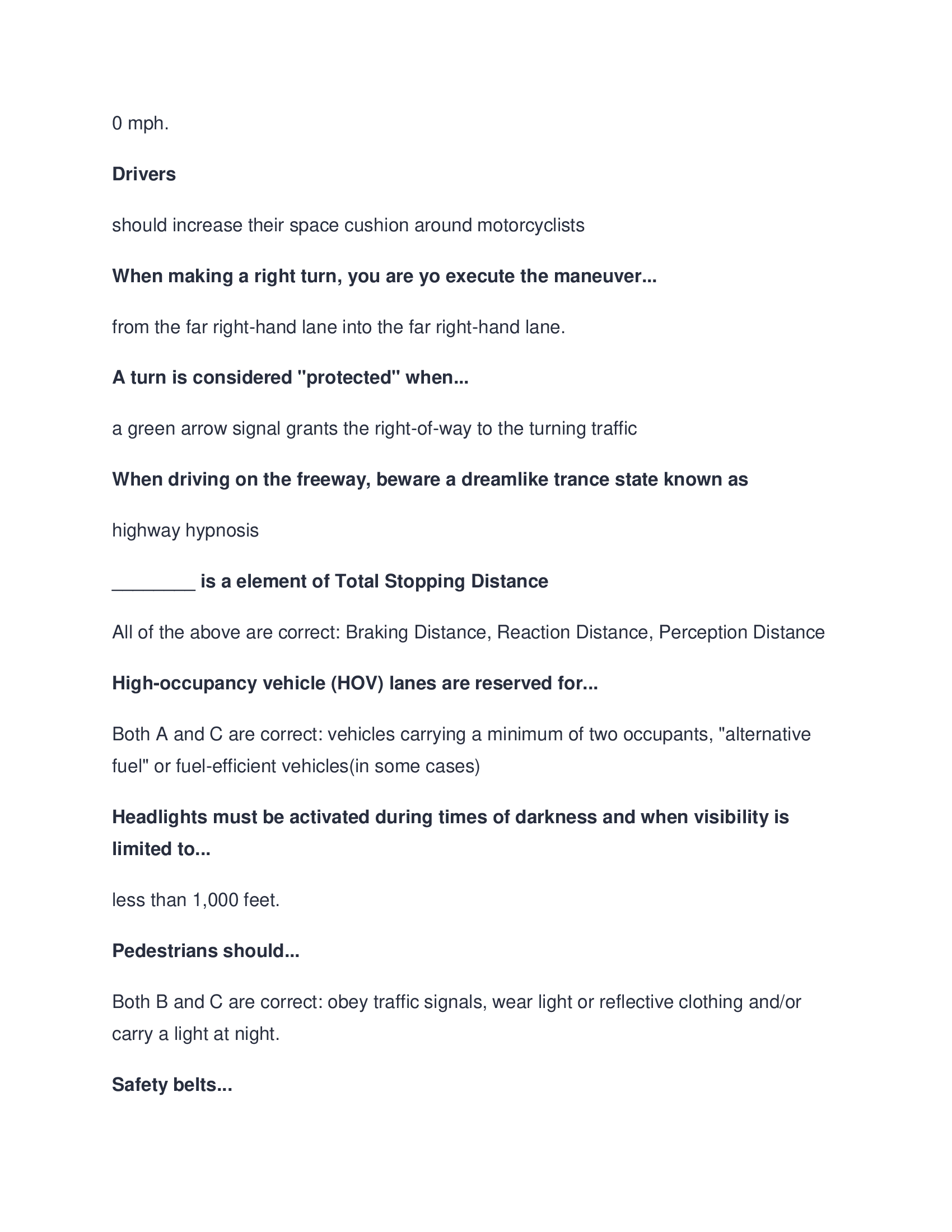 0 mph.

Drivers

should increase their space cushion around motorcyclists

When making a right turn, you are yo execute the maneuver...

from the far right-hand lane into the far right-hand lane.

A turn is considered "protected" when...

a green arrow signal grants the right-of-way to the turning traffic

When driving on the freeway, beware a dreamlike trance state known as

highway hypnosis

________ is a element of Total Stopping Distance

All of the above are correct: Braking Distance, Reaction Distance, Perception Distance

High-occupancy vehicle (HOV) lanes are reserved for...

Both A and C are correct: vehicles carrying a minimum of two occupants, "alternative fuel" or fuel-efficient vehicles(in some cases)

Headlights must be activated during times of darkness and when visibility is limited to...

less than 1,000 feet.

Pedestrians should...

Both B and C are correct: obey traffic signals, wear light or reflective clothing and/or carry a light at night.

Safety belts...